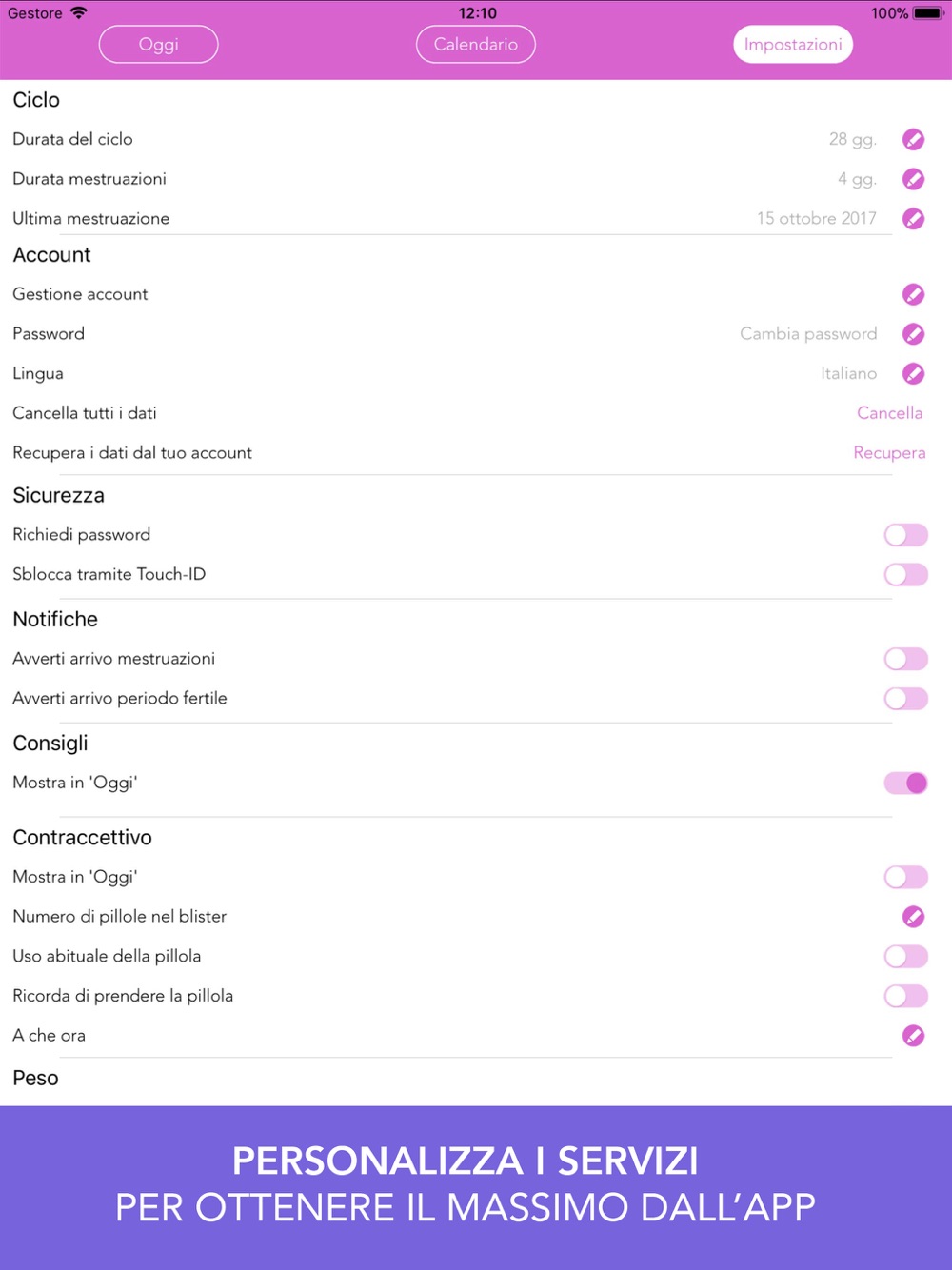 Gestore 12:10 100%

Oggi Calendario Impostazioni

Ciclo

Durata del ciclo 28 gg.

Durata mestruazioni 4 gg.

Ultima mestruazione 15 ottobre 2017

Account

Gestione account

Password Cambia password

Lingua Italiano

Cancella tutti i dati Cancella

Recupera i dati dal tuo account Recupera

Sicurezza

Richiedi password

Sblocca tramite Touch-ID

Notifiche

Avverti arrivo mestruazioni

Avverti arrivo periodo fertile

Consigli

Mostra in 'Oggi'

Contraccettivo

Mostra in 'Oggi'

Numero di pillole nel blister

Uso abituale della pillola

Ricorda di prendere la pillola

A che ora

Peso

PERSONALIZZA I SERVIZI
PER OTTENERE IL MASSIMO DALL'APP